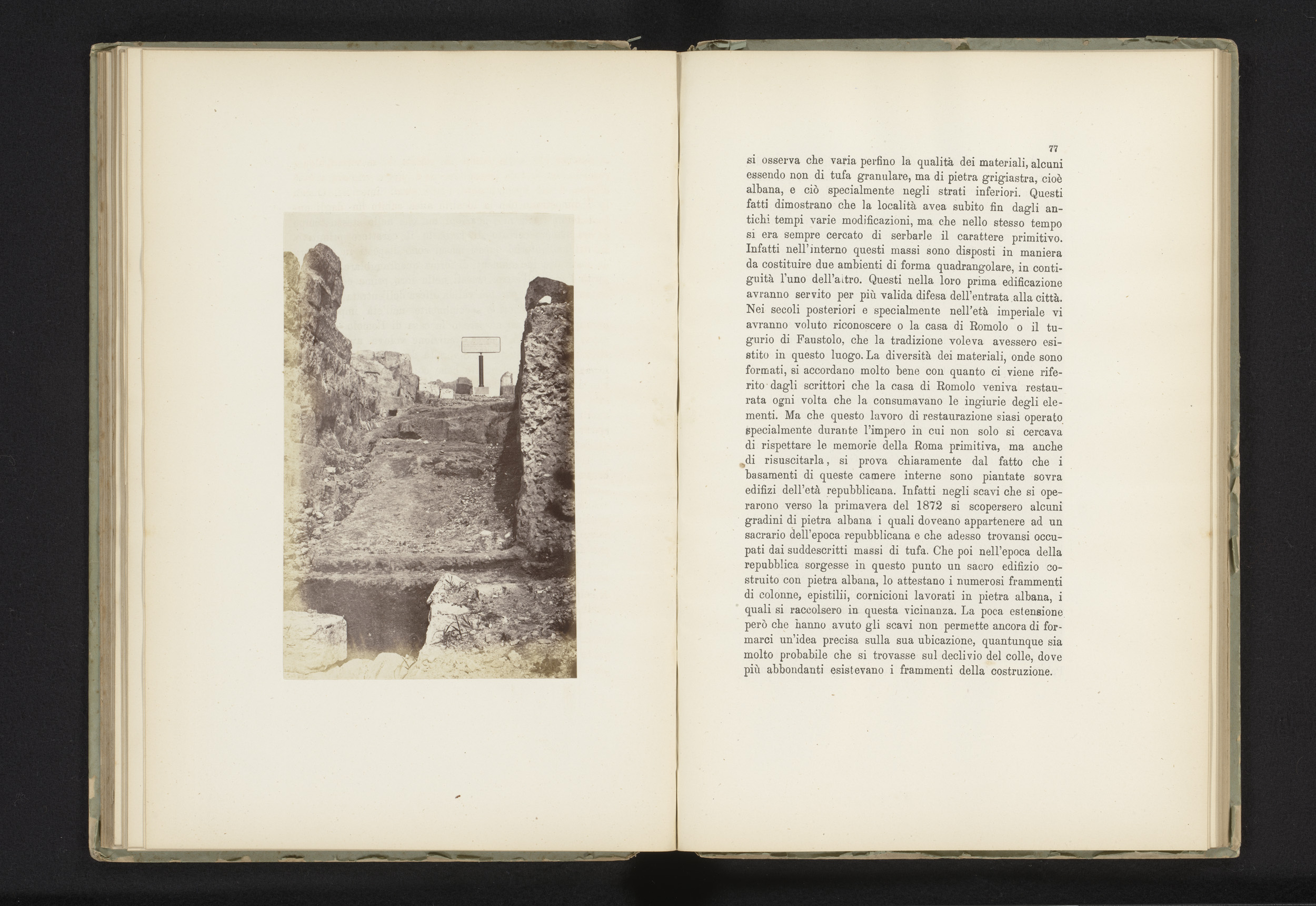 77

si osserva che varia perfino la qualità dei materiali, alcuni essendo non di tufa granulare, ma di pietra grigiastra, cioè albana, e ciò specialmente negli strati inferiori. Questi fatti dimostrano che la località avea subito fin dagli antichi tempi varie modificazioni, ma che nello stesso tempo si era sempre cercato di serbarle il carattere primitivo. Infatti nell'interno questi massi sono disposti in maniera da costituire due ambienti di forma quadrangolare, in contiguità l'uno dell'altro. Questi nella loro prima edificazione avranno servito per più valida difesa dell'entrata alla città. Nei secoli posteriori e specialmente nell'età imperiale vi avranno voluto riconoscere o la casa di Romolo o il tugurio di Faustolo, che la tradizione voleva avessero esistito in questo luogo. La diversità dei materiali, onde sono formati, si accordano molto bene con quanto ci viene riferito dagli scrittori che la casa di Romolo veniva restaurata ogni volta che la consumavano le ingiurie degli elementi. Ma che questo lavoro di restaurazione siasi operato specialmente durante l'impero in cui non solo si cercava di rispettare le memorie della Roma primitiva, ma anche di risuscitarla, si prova chiaramente dal fatto che i basamenti di queste camere interne sono piantate sovra edifizi dell'età repubblicana. Infatti negli scavi che si operarono verso la primavera del 1872 si scopersero alcuni gradini di pietra albana i quali doveano appartenere ad un sacrario dell'epoca repubblicana e che adesso trovansi occupati dai suddescritti massi di tufa. Che poi nell'epoca della repubblica sorgesse in questo punto un sacro edifizio costruito con pietra albana, lo attestano i numerosi frammenti di colonne, epistilii, cornicioni lavorati in pietra albana, i quali si raccolsero in questa vicinanza. La poca estensione però che hanno avuto gli scavi non permette ancora di formarci un'idea precisa sulla sua ubicazione, quantunque sia molto probabile che si trovasse sul declivio del colle, dove più abbondanti esistevano i frammenti della costruzione.